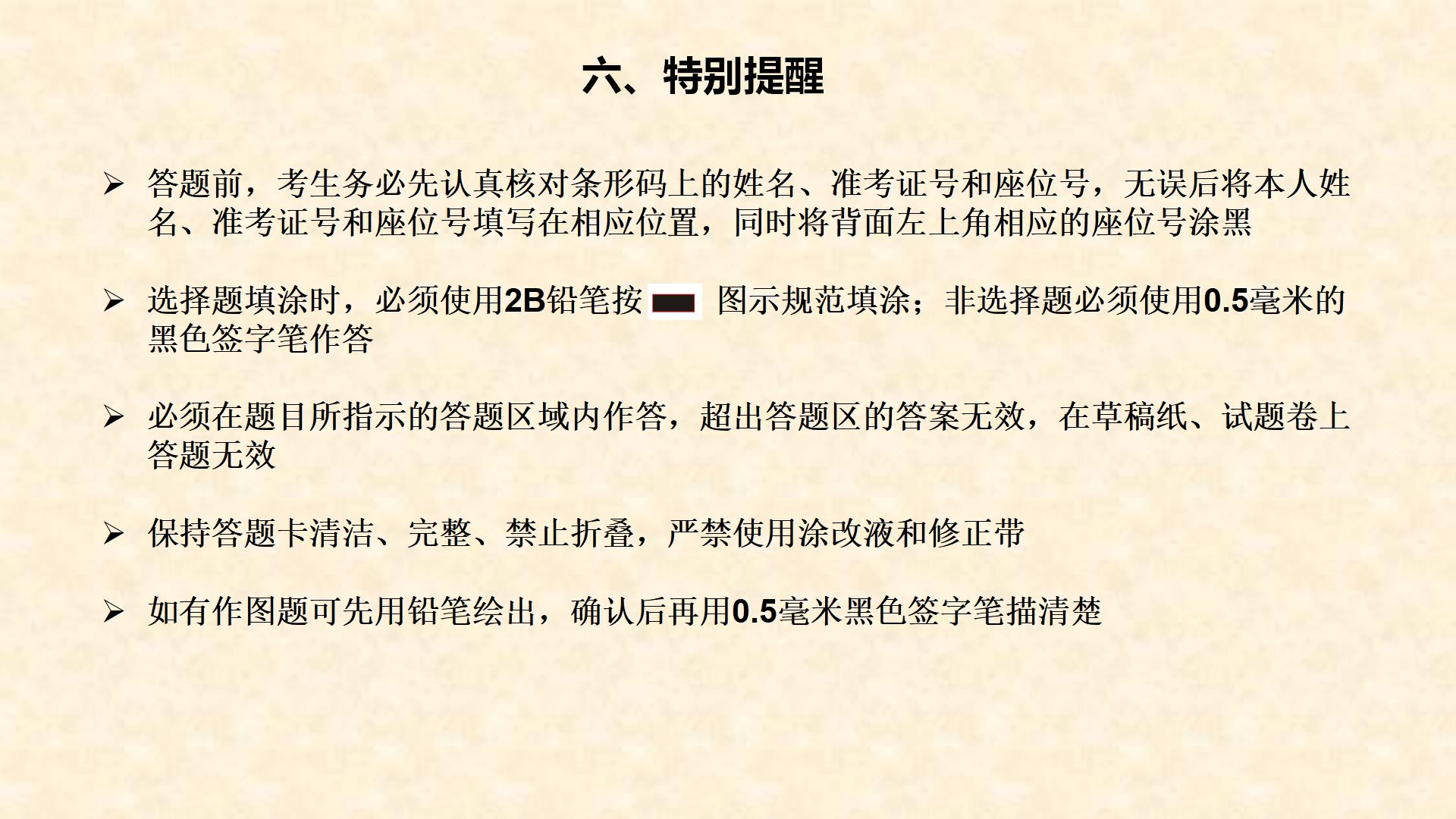 六、特别提醒

➢ 答题前，考生务必先认真核对条形码上的姓名、准考证号和座位号，无误后将本人姓名、准考证号和座位号填写在相应位置，同时将背面左上角相应的座位号涂黑

➢ 选择题填涂时，必须使用2B铅笔按 图示规范填涂；非选择题必须使用0.5毫米的黑色签字笔作答

➢ 必须在题目所指示的答题区域内作答，超出答题区的答案无效，在草稿纸、试题卷上答题无效

➢ 保持答题卡清洁、完整、禁止折叠，严禁使用涂改液和修正带

➢ 如有作图题可先用铅笔绘出，确认后再用0.5毫米黑色签字笔描清楚